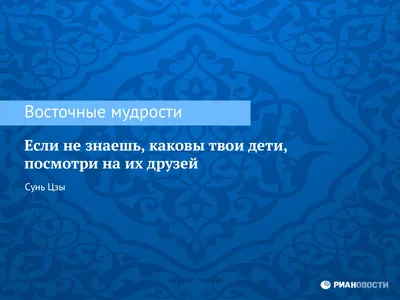 Восточные мудрости

Если не знаешь, каковы твои дети, посмотри на их друзей

Сунь Цзы

РИАНОВОСТИ